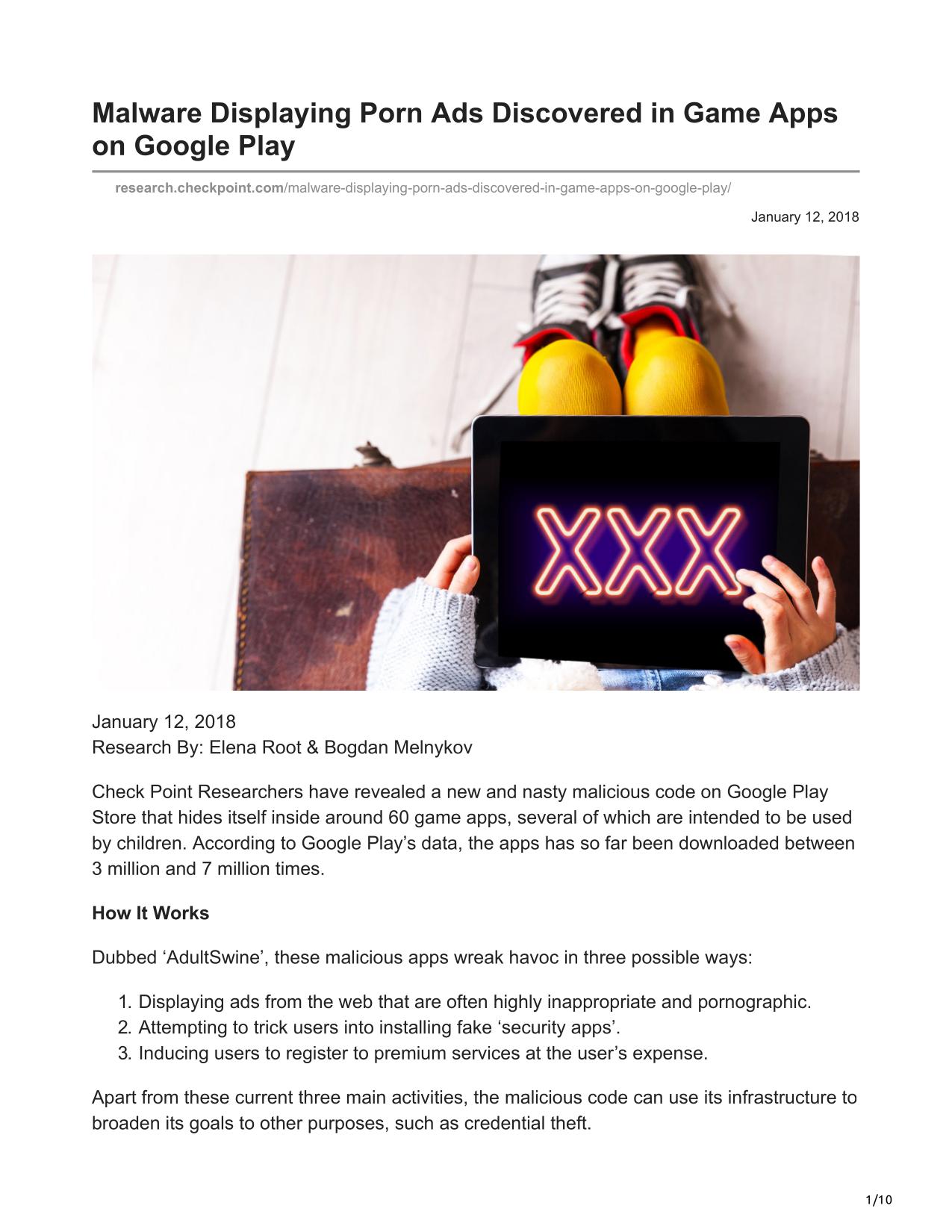 Malware Displaying Porn Ads Discovered in Game Apps on Google Play

research.checkpoint.com/malware-displaying-porn-ads-discovered-in-game-apps-on-google-play/

January 12, 2018

XXX

January 12, 2018
Research By: Elena Root & Bogdan Melnykov

Check Point Researchers have revealed a new and nasty malicious code on Google Play Store that hides itself inside around 60 game apps, several of which are intended to be used by children. According to Google Play’s data, the apps has so far been downloaded between 3 million and 7 million times.

How It Works

Dubbed ‘AdultSwine’, these malicious apps wreak havoc in three possible ways:

1. Displaying ads from the web that are often highly inappropriate and pornographic.
2. Attempting to trick users into installing fake ‘security apps’.
3. Inducing users to register to premium services at the user’s expense.

Apart from these current three main activities, the malicious code can use its infrastructure to broaden its goals to other purposes, such as credential theft.

1/10